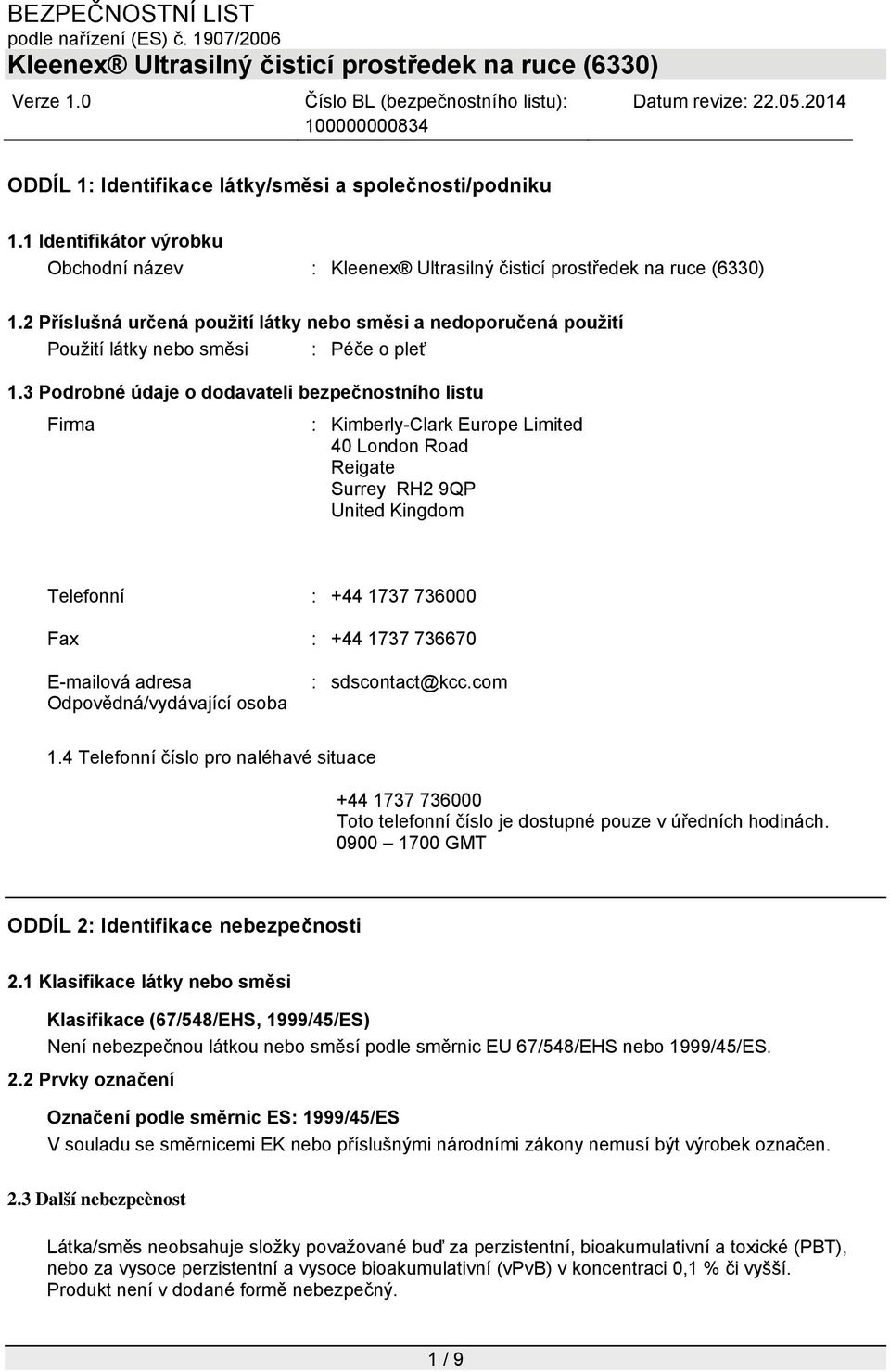 BEZPEČNOSTNÍ LIST
podle nařízení (ES) č. 1907/2006
Kleenex® Ultrasilný čisticí prostředek na ruce (6330)

Verze 1.0
Číslo BL (bezpečnostního listu): 100000000834
Datum revize: 22.05.2014

ODDÍL 1: Identifikace látky/směsi a společnosti/podniku

1.1 Identifikátor výrobku

Obchodní název : Kleenex® Ultrasilný čisticí prostředek na ruce (6330)

1.2 Příslušná určená použití látky nebo směsi a nedoporučená použití

Použití látky nebo směsi : Péče o pleť

1.3 Podrobné údaje o dodavateli bezpečnostního listu

Firma : Kimberly-Clark Europe Limited
40 London Road
Reigate
Surrey RH2 9QP
United Kingdom

Telefonní : +44 1737 736000

Fax : +44 1737 736670

E-mailová adresa Odpovědná/vydávající osoba : sdscontact@kcc.com

1.4 Telefonní číslo pro naléhavé situace

+44 1737 736000
Toto telefonní číslo je dostupné pouze v úředních hodinách.
0900 – 1700 GMT

ODDÍL 2: Identifikace nebezpečnosti

2.1 Klasifikace látky nebo směsi

Klasifikace (67/548/EHS, 1999/45/ES)
Není nebezpečnou látkou nebo směsí podle směrnic EU 67/548/EHS nebo 1999/45/ES.

2.2 Prvky označení

Označení podle směrnic ES: 1999/45/ES
V souladu se směrnicemi EK nebo příslušnými národními zákony nemusí být výrobek označen.

2.3 Další nebezpeènost

Látka/směs neobsahuje složky považované buď za perzistentní, bioakumulativní a toxické (PBT), nebo za vysoce perzistentní a vysoce bioakumulativní (vPvB) v koncentraci 0,1 % či vyšší.
Produkt není v dodané formě nebezpečný.

1 / 9